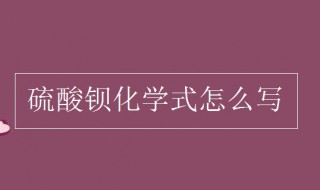 硫酸钡化学式怎么写